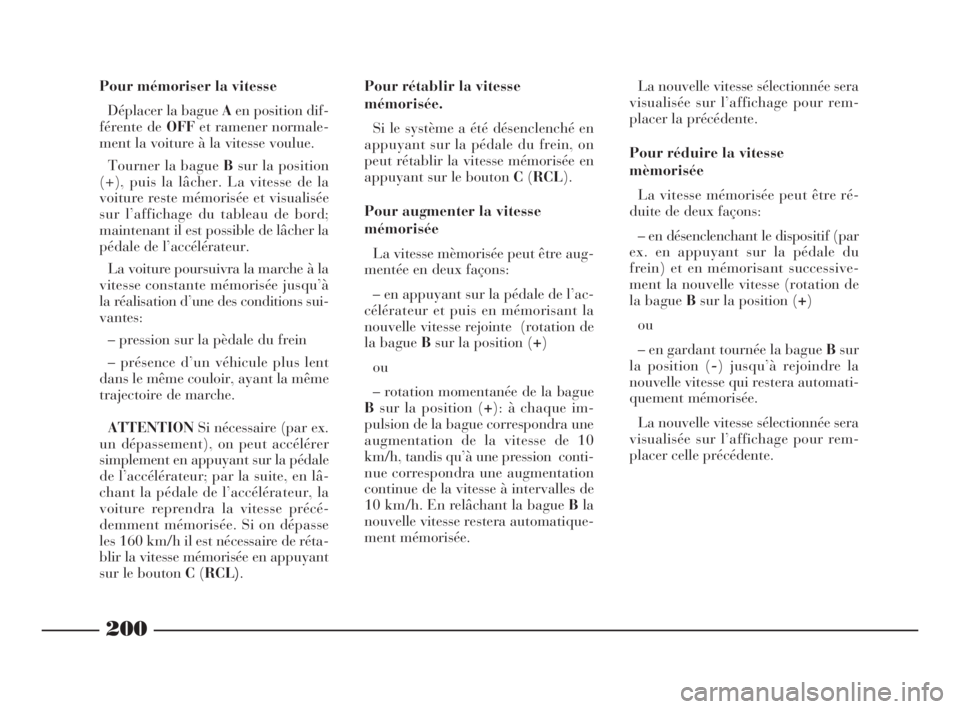 Pour mémoriser la vitesse

Déplacer la bague A en position différente de OFF et ramener normalement la voiture à la vitesse voulue.

Tourner la bague B sur la position (+), puis la lâcher. La vitesse de la voiture reste mémorisée et visualisée sur l'affichage du tableau de bord; maintenant il est possible de lâcher la pédale de l'accélérateur.

La voiture poursuivra la marche à la vitesse constante mémorisée jusqu'à la réalisation d'une des conditions suivantes:

– pression sur la pèdale du frein

– présence d'un véhicule plus lent dans le même couloir, ayant la même trajectoire de marche.

ATTENTION Si nécessaire (par ex. un dépassement), on peut accélérer simplement en appuyant sur la pédale de l'accélérateur; par la suite, en lâchant la pédale de l'accélérateur, la voiture reprendra la vitesse précédemment mémorisée. Si on dépasse les 160 km/h il est nécessaire de rétablir la vitesse mémorisée en appuyant sur le bouton C (RCL).

Pour rétablir la vitesse mémorisée.

Si le système a été désenclenché en appuyant sur la pédale du frein, on peut rétablir la vitesse mémorisée en appuyant sur le bouton C (RCL).

Pour augmenter la vitesse mémorisée

La vitesse mèmorisée peut être augmentée en deux façons:

– en appuyant sur la pédale de l'accélérateur et puis en mémorisant la nouvelle vitesse rejointe (rotation de la bague B sur la position (+)

ou

– rotation momentanée de la bague B sur la position (+): à chaque impulsion de la bague correspondra une augmentation de la vitesse de 10 km/h, tandis qu'à une pression continue correspondra une augmentation continue de la vitesse à intervalles de 10 km/h. En relâchant la bague B la nouvelle vitesse restera automatiquement mémorisée.

La nouvelle vitesse sélectionnée sera visualisée sur l'affichage pour remplacer la précédente.

Pour réduire la vitesse mèmorisée

La vitesse mémorisée peut être réduite de deux façons:

– en désenclenchant le dispositif (par ex. en appuyant sur la pédale du frein) et en mémorisant successivement la nouvelle vitesse (rotation de la bague B sur la position (+)

ou

– en gardant tournée la bague B sur la position (-) jusqu'à rejoindre la nouvelle vitesse qui restera automatiquement mémorisée.

La nouvelle vitesse sélectionnée sera visualisée sur l'affichage pour remplacer celle précédente.

200

carmanualsonline.info